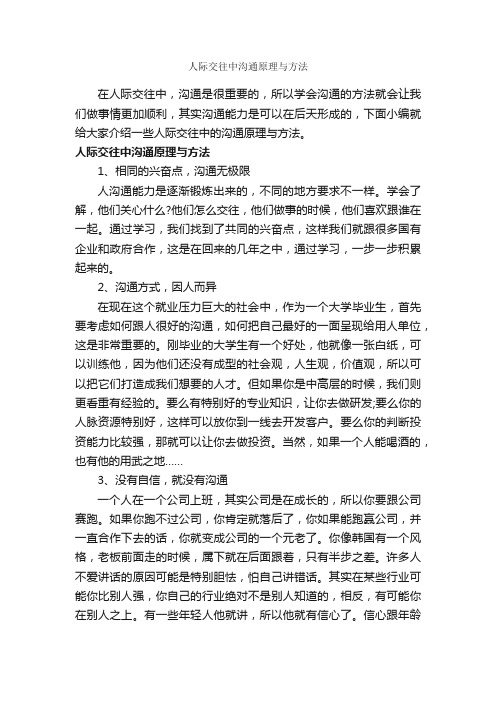 人际交往中沟通原理与方法

在人际交往中，沟通是很重要的，所以学会沟通的方法就会让我们做事情更加顺利，其实沟通能力是可以在后天形成的，下面小编就给大家介绍一些人际交往中的沟通原理与方法。

人际交往中沟通原理与方法

1、相同的兴奋点，沟通无极限

人沟通能力是逐渐锻炼出来的，不同的地方要求不一样。学会了解，他们关心什么?他们怎么交往，他们做事的时候，他们喜欢跟谁在一起。通过学习，我们找到了共同的兴奋点，这样我们就跟很多国有企业和政府合作，这是在回来的几年之中，通过学习，一步一步积累起来的。

2、沟通方式，因人而异

在现在这个就业压力巨大的社会中，作为一个大学毕业生，首先要考虑如何跟人很好的沟通，如何把自己最好的一面呈现给用人单位，这是非常重要的。刚毕业的大学生有一个好处，他就像一张白纸，可以训练他，因为他们还没有成型的社会观，人生观，价值观，所以可以把它们打造成我们想要的人才。但如果你是中高层的时候，我们则更看重有经验的。要么有特别好的专业知识，让你去做研发;要么你的人脉资源特别好，这样可以放你到一线去开发客户。要么你的判断投资能力比较强，那就可以让你去做投资。当然，如果一个人能喝酒的，也有他的用武之地......

3、没有自信，就没有沟通

一个人在一个公司上班，其实公司是在成长的，所以你要跟公司赛跑。如果你跑不过公司，你肯定就落后了，你如果能跑赢公司，并一直合作下去的话，你就变成公司的一个元老了。你像韩国有一个风格，老板前面走的时候，属下就在后面跟着，只有半步之差。许多人不爱讲话的原因可能是特别胆怯，怕自己讲错话。其实在某些行业可能你比别人强，你自己的行业绝对不是别人知道的，相反，有可能你在别人之上。有一些年轻人他就讲，所以他就有信心了。信心跟年龄